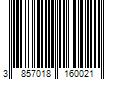 3 857018 160021